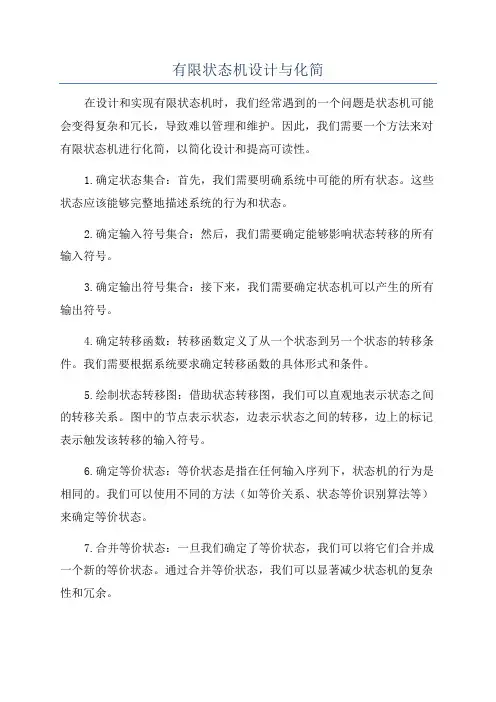 有限状态机设计与化简

在设计和实现有限状态机时，我们经常遇到的一个问题是状态机可能会变得复杂和冗长，导致难以管理和维护。因此，我们需要一个方法来对有限状态机进行化简，以简化设计和提高可读性。

1.确定状态集合：首先，我们需要明确系统中可能的所有状态。这些状态应该能够完整地描述系统的行为和状态。

2.确定输入符号集合：然后，我们需要确定能够影响状态转移的所有输入符号。

3.确定输出符号集合：接下来，我们需要确定状态机可以产生的所有输出符号。

4.确定转移函数：转移函数定义了从一个状态到另一个状态的转移条件。我们需要根据系统要求确定转移函数的具体形式和条件。

5.绘制状态转移图：借助状态转移图，我们可以直观地表示状态之间的转移关系。图中的节点表示状态，边表示状态之间的转移，边上的标记表示触发该转移的输入符号。

6.确定等价状态：等价状态是指在任何输入序列下，状态机的行为是相同的。我们可以使用不同的方法（如等价关系、状态等价识别算法等）来确定等价状态。

7.合并等价状态：一旦我们确定了等价状态，我们可以将它们合并成一个新的等价状态。通过合并等价状态，我们可以显著减少状态机的复杂性和冗余。